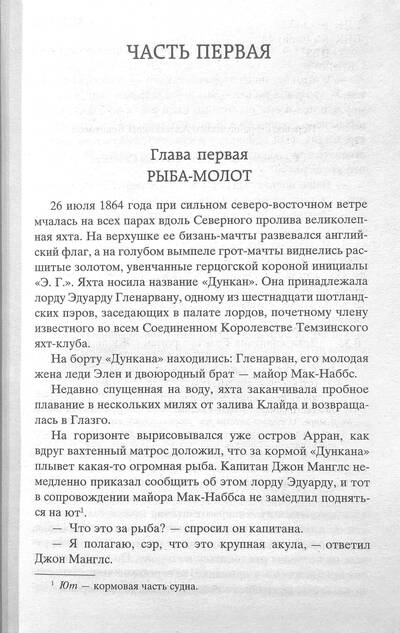 ЧАСТЬ ПЕРВАЯ

Глава первая
РЫБА-МОЛОТ

26 июля 1864 года при сильном северо-восточном ветре мчалась на всех парах вдоль Северного пролива великолепная яхта. На верхушке ее бизань-мачты развевался английский флаг, а на голубом вымпеле грот-мачты виднелись расшитые золотом, увенчанные герцогской короной инициалы «Э. Г.». Яхта носила название «Дункан». Она принадлежала лорду Эдуарду Гленарвану, одному из шестнадцати шотландских пэров, заседающих в палате лордов, почетному члену известного во всем Соединенном Королевстве Темзинского яхт-клуба.

На борту «Дункана» находились: Гленарван, его молодая жена леди Элен и двоюродный брат — майор Мак-Наббс.

Недавно спущенная на воду, яхта заканчивала пробное плавание в нескольких милях от залива Клайда и возвращалась в Глазго.

На горизонте вырисовывался уже остров Арран, как вдруг вахтенный матрос доложил, что за кормой «Дункана» плывет какая-то огромная рыба. Капитан Джон Манглс немедленно приказал сообщить об этом лорду Эдуарду, и тот в сопровождении майора Мак-Наббса не замедлил подняться на ют$^1$.

— Что это за рыба? — спросил он капитана.

— Я полагаю, сэр, что это крупная акула, — ответил Джон Манглс.

$^1$ Ют — кормовая часть судна.